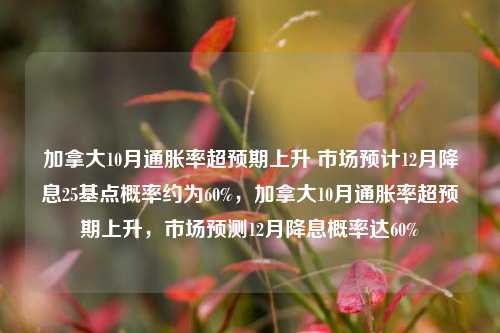 加拿大10月通胀率超预期上升 市场预计12月降息25基点概率约为60%，加拿大10月通胀率超预期上升，市场预测12月降息概率达60%